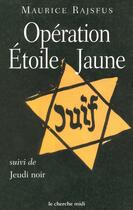 MAURICE RAJSFUS

Opération Étoile Jaune

Juif

suivi de
Jeudi noir

le cherche midi